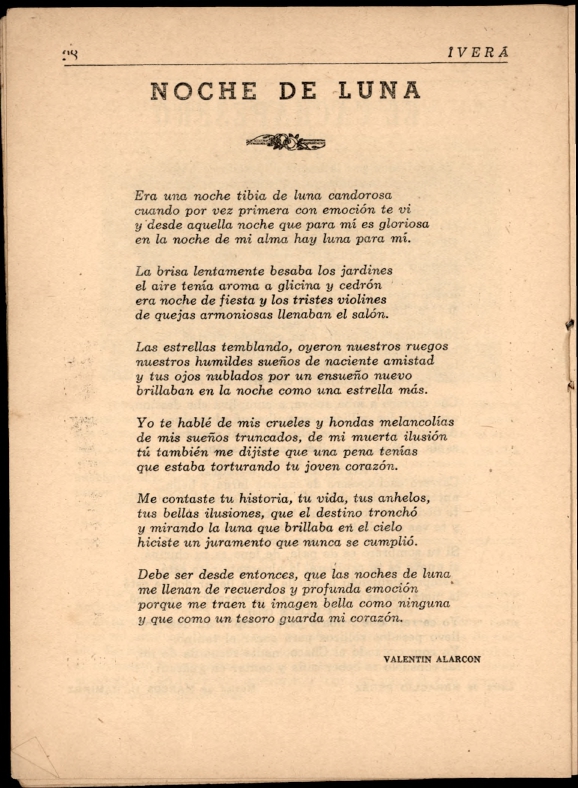 28

IVERA

NOCHE DE LUNA

Era una noche tibia de luna candorosa
cuando por vez primera con emoción te vi
y desde aquella noche que para mí es gloriosa
en la noche de mi alma hay luna para mí.

La brisa lentamente besaba los jardines
el aire tenía aroma a glicina y cedrón
era noche de fiesta y los tristes violines
de quejas armoniosas llenaban el salón.

Las estrellas temblando, oyeron nuestros ruegos
nuestros humildes sueños de naciente amistad
y tus ojos nublados por un ensueño nuevo
brillaban en la noche como una estrella más.

Yo te hablé de mis crueles y hondas melancolías
de mis sueños truncados, de mi muerta ilusión
tú también me dijiste que una pena tenías
que estaba torturando tu joven corazón.

Me contaste tu historia, tu vida, tus anhelos,
tus bellas ilusiones, que el destino tronchó
y mirando la luna que brillaba en el cielo
hiciste un juramento que nunca se cumplió.

Debe ser desde entonces, que las noches de luna
me llenan de recuerdos y profunda emoción
porque me traen tu imagen bella como ninguna
y que como un tesoro guarda mi corazón.

VALENTIN ALARCON